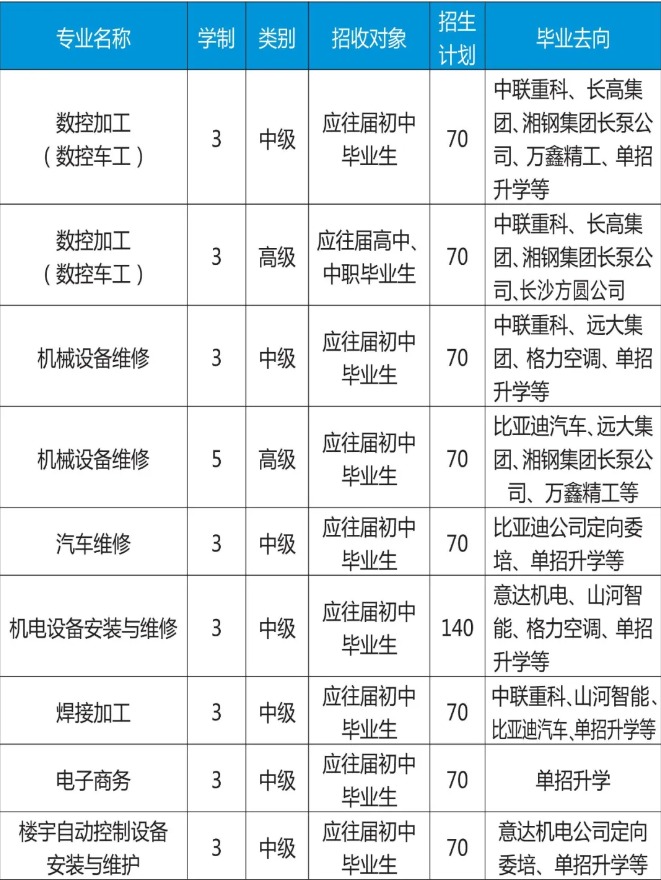 | 专业名称 | 学制 | 类别 | 招收对象 | 招生计划 | 毕业去向 |
|---|---|---|---|---|---|
| 数控加工（数控车工） | 3 | 中级 | 应往届初中毕业生 | 70 | 中联重科、长高集团、湘钢集团长泵公司、万鑫精工、单招升学等 |
| 数控加工（数控车工） | 3 | 高级 | 应往届高中、中职毕业生 | 70 | 中联重科、长高集团、湘钢集团长泵公司、长沙方圆公司 |
| 机械设备维修 | 3 | 中级 | 应往届初中毕业生 | 70 | 中联重科、远大集团、格力空调、单招升学等 |
| 机械设备维修 | 5 | 高级 | 应往届初中毕业生 | 70 | 比亚迪汽车、远大集团、湘钢集团长泵公司、万鑫精工等 |
| 汽车维修 | 3 | 中级 | 应往届初中毕业生 | 70 | 比亚迪公司定向委培、单招升学等 |
| 机电设备安装与维修 | 3 | 中级 | 应往届初中毕业生 | 140 | 意达机电、山河智能、格力空调、单招升学等 |
| 焊接加工 | 3 | 中级 | 应往届初中毕业生 | 70 | 中联重科、山河智能、比亚迪汽车、单招升学等 |
| 电子商务 | 3 | 中级 | 应往届初中毕业生 | 70 | 单招升学 |
| 楼宇自动控制设备安装与维护 | 3 | 中级 | 应往届初中毕业生 | 70 | 意达机电公司定向委培、单招升学等 |